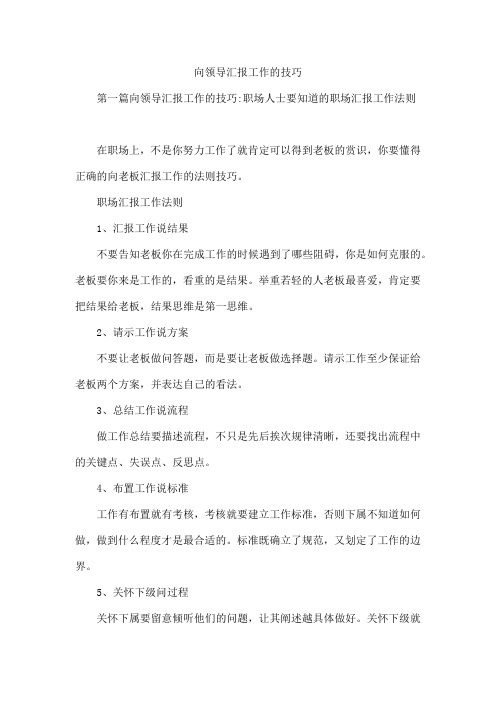 向领导汇报工作的技巧

第一篇向领导汇报工作的技巧:职场人士要知道的职场汇报工作法则

在职场上，不是你努力工作了就肯定可以得到老板的赏识，你要懂得正确的向老板汇报工作的法则技巧。

职场汇报工作法则

1、汇报工作说结果

不要告知老板你在完成工作的时候遇到了哪些阻碍，你是如何克服的。老板要你来是工作的，看重的是结果。举重若轻的人老板最喜爱，肯定要把结果给老板，结果思维是第一思维。

2、请示工作说方案

不要让老板做问答题，而是要让老板做选择题。请示工作至少保证给老板两个方案，并表达自己的看法。

3、总结工作说流程

做工作总结要描述流程，不只是先后挨次规律清晰，还要找出流程中的关键点、失误点、反思点。

4、布置工作说标准

工作有布置就有考核，考核就要建立工作标准，否则下属不知道如何做，做到什么程度才是最合适的。标准既确立了规范，又划定了工作的边界。

5、关怀下级问过程

关怀下属要留意倾听他们的问题，让其阐述越具体做好。关怀下级就